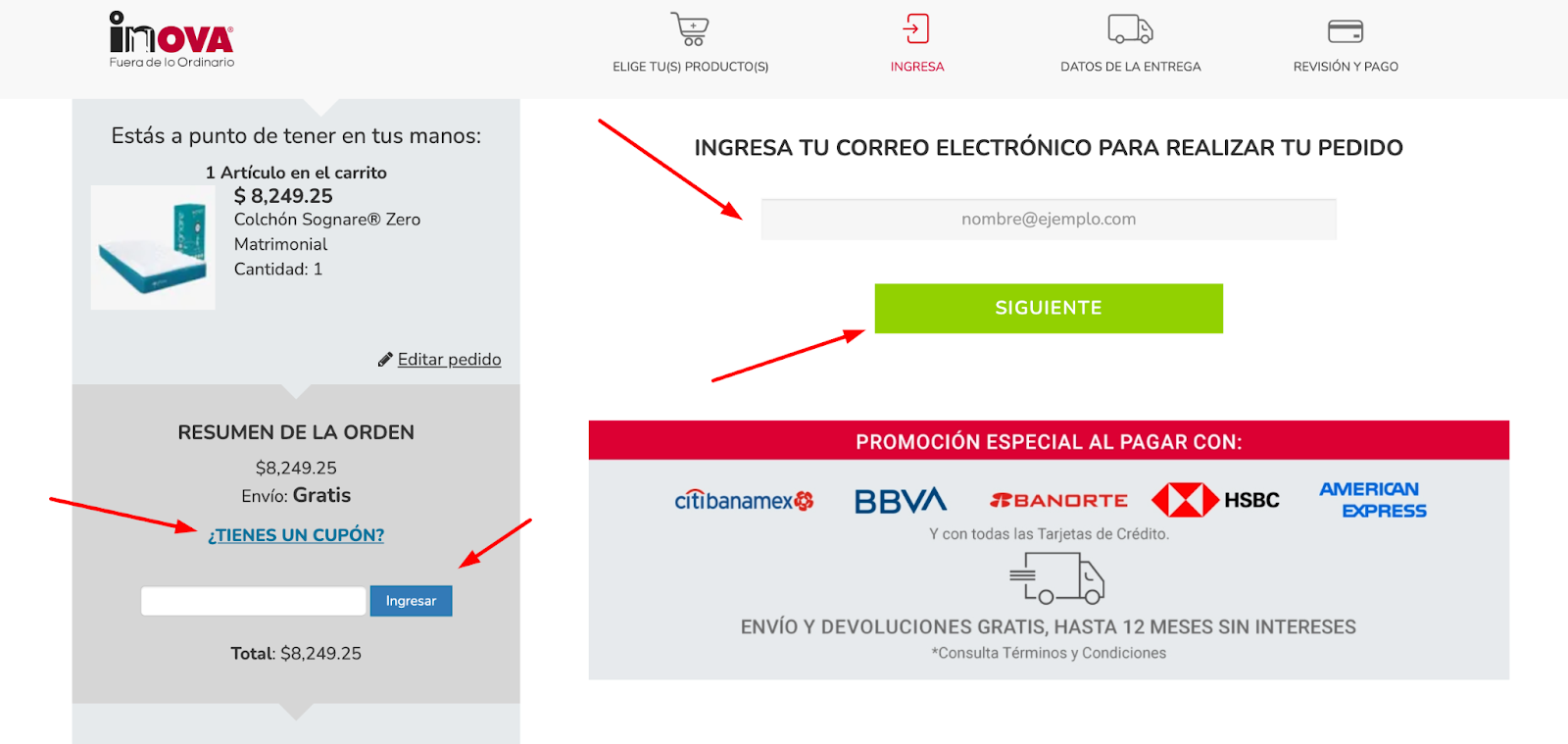 inOVA
Fuera de lo Ordinario

ELIGE TU(S) PRODUCTO(S)
INGRESA
DATOS DE LA ENTREGA
REVISIÓN Y PAGO

Estás a punto de tener en tus manos:

1 Artículo en el carrito
$ 8,249.25
Colchón Sognare® Zero Matrimonial
Cantidad: 1

Editar pedido

RESUMEN DE LA ORDEN
$8,249.25
Envío: Gratis
¿TIENES UN CUPÓN?

Ingresar

Total: $8,249.25

INGRESA TU CORREO ELECTRÓNICO PARA REALIZAR TU PEDIDO

nombre@ejemplo.com

SIGUIENTE

PROMOCIÓN ESPECIAL AL PAGAR CON:

citibanamex BBVA BANORTE HSBC AMERICAN EXPRESS

Y con todas las Tarjetas de Crédito.

ENVÍO Y DEVOLUCIONES GRATIS, HASTA 12 MESES SIN INTERESES
*Consulta Términos y Condiciones